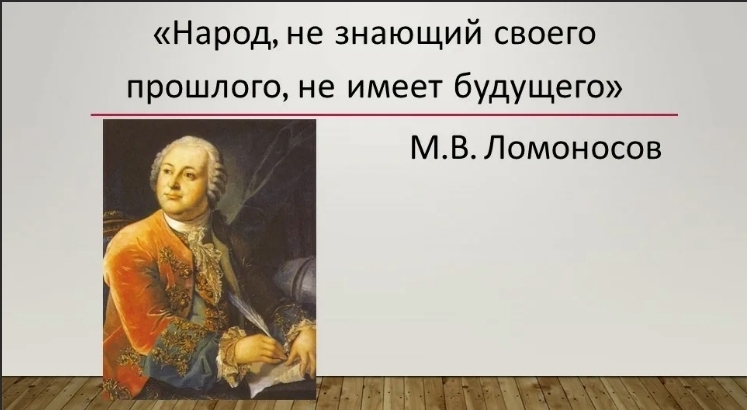 «Народ, не знающий своего прошлого, не имеет будущего»

М.В. Ломоносов